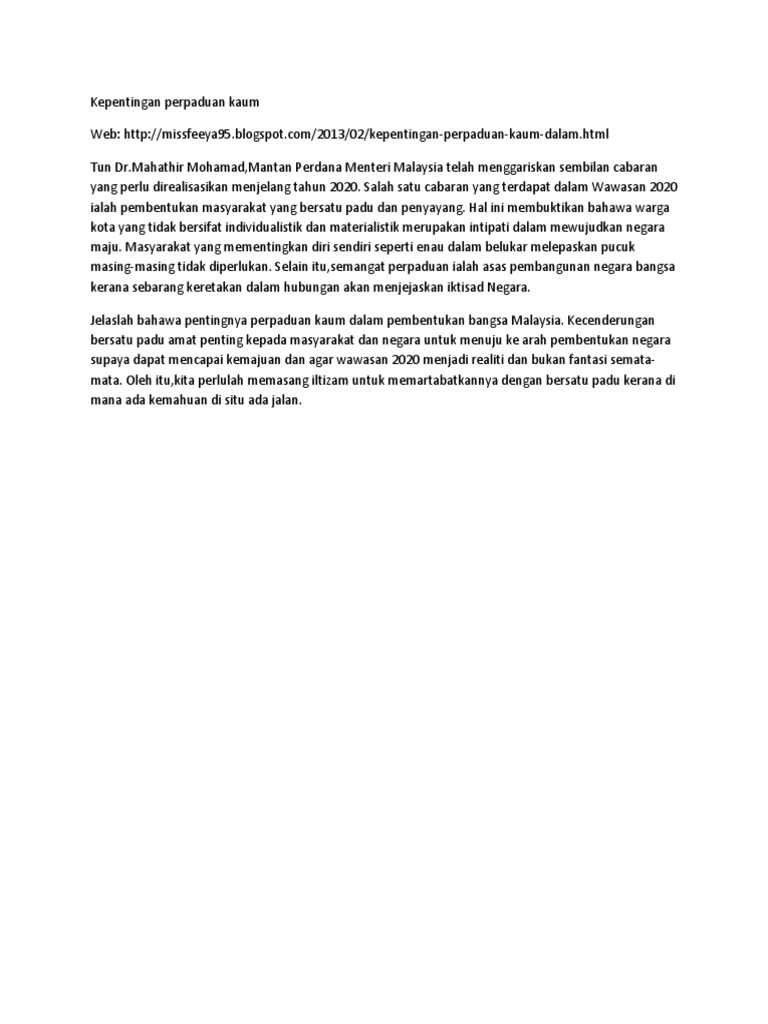 Kepentingan perpaduan kaum

Web: http://missfeeya95.blogspot.com/2013/02/kepentingan-perpaduan-kaum-dalam.html

Tun Dr.Mahathir Mohamad,Mantan Perdana Menteri Malaysia telah menggariskan sembilan cabaran yang perlu direalisasikan menjelang tahun 2020. Salah satu cabaran yang terdapat dalam Wawasan 2020 ialah pembentukan masyarakat yang bersatu padu dan penyayang. Hal ini membuktikan bahawa warga kota yang tidak bersifat individualistik dan materialistik merupakan intipati dalam mewujudkan negara maju. Masyarakat yang mementingkan diri sendiri seperti enau dalam belukar melepaskan pucuk masing-masing tidak diperlukan. Selain itu,semangat perpaduan ialah asas pembangunan negara bangsa kerana sebarang keretakan dalam hubungan akan menjejaskan iktisad Negara.

Jelaslah bahawa pentingnya perpaduan kaum dalam pembentukan bangsa Malaysia. Kecenderungan bersatu padu amat penting kepada masyarakat dan negara untuk menuju ke arah pembentukan negara supaya dapat mencapai kemajuan dan agar wawasan 2020 menjadi realiti dan bukan fantasi semata-mata. Oleh itu,kita perlulah memasang iltizam untuk memartabatkannya dengan bersatu padu kerana di mana ada kemahuan di situ ada jalan.